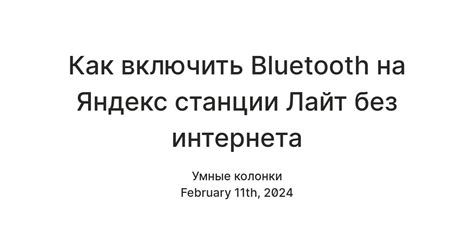 Как включить Bluetooth на Яндекс станции Лайт без интернета

Умные колонки
February 11th, 2024